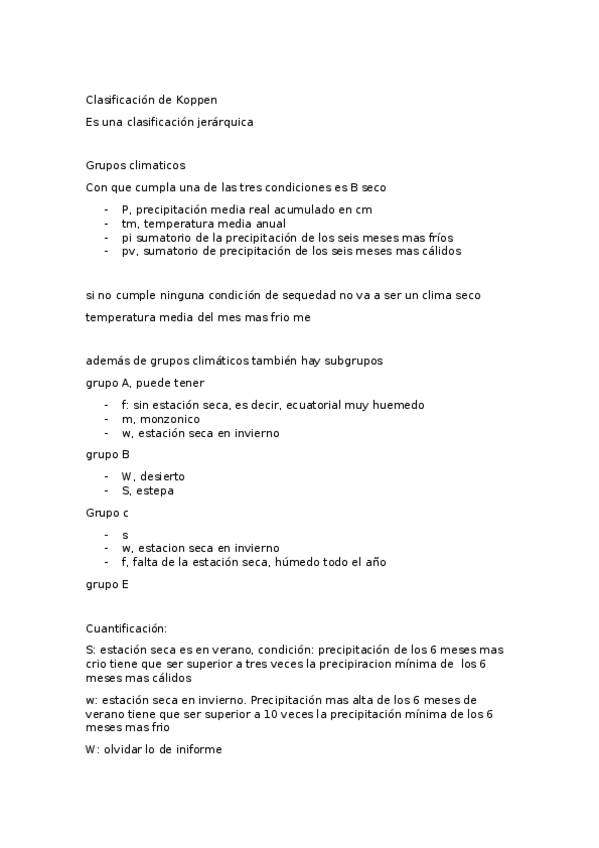 Clasificación de Koppen

Es una clasificación jerárquica

Grupos climaticos

Con que cumpla una de las tres condiciones es B seco

- P, precipitación media real acumulado en cm
- tm, temperatura media anual
- pi sumatorio de la precipitación de los seis meses mas fríos
- pv, sumatorio de precipitación de los seis meses mas cálidos

si no cumple ninguna condición de sequedad no va a ser un clima seco

temperatura media del mes mas frio me

además de grupos climáticos también hay subgrupos

grupo A, puede tener

- f: sin estación seca, es decir, ecuatorial muy huemedo
- m, monzonico
- w, estación seca en invierno

grupo B

- W, desierto
- S, estepa

Grupo c

- s
- w, estacion seca en invierno
- f, falta de la estación seca, húmedo todo el año

grupo E

Cuantificación:

S: estación seca es en verano, condición: precipitación de los 6 meses mas crio tiene que ser superior a tres veces la precipiracion mínima de los 6 meses mas cálidos

w: estación seca en invierno. Precipitación mas alta de los 6 meses de verano tiene que ser superior a 10 veces la precipitación mínima de los 6 meses mas frio

W: olvidar lo de iniforme